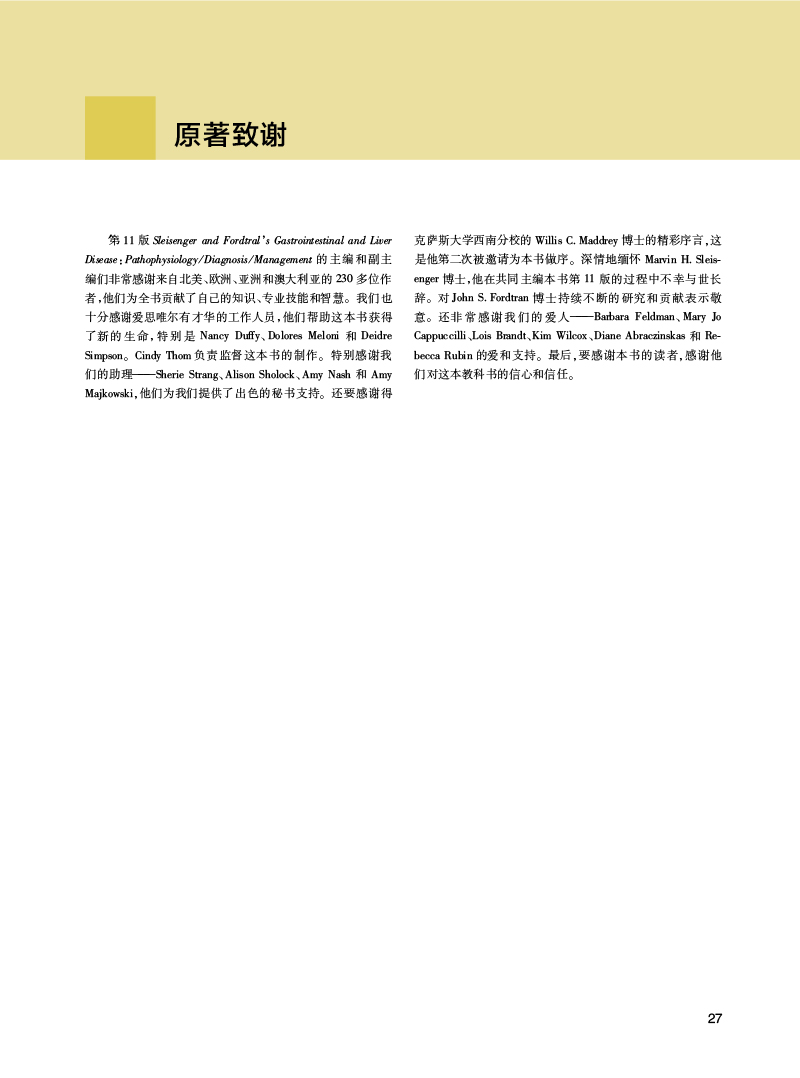 原著致谢

第11版Sleisenger and Fordtral's Gastrointestinal and Liver Disease:Pathophysiology/Diagnosis/Management的主编和副主编们非常感谢来自北美、欧洲、亚洲和澳大利亚的230多位作者,他们为全书贡献了自己的知识、专业技能和智慧。我们也十分感谢爱思唯尔有才华的工作人员,他们帮助这本书获得了新的生命,特别是Nancy Duffy、Dolores Meloni和Deidre Simpson。Cindy Thom负责监督这本书的制作。特别感谢我们的助理——Sherie Strang、Alison Sholock、Amy Nash和Amy Majkowski,他们为我们提供了出色的秘书支持。还要感谢得克萨斯大学西南分校的Willis C. Maddrey博士的精彩序言,这是他第二次被邀请为本书做序。深情地缅怀Marvin H. Sleisenger博士,他在共同主编本书第11版的过程中不幸与世长辞。对John S. Fordtran博士持续不断的研究和贡献表示敬意。还非常感谢我们的爱人——Barbara Feldman、Mary Jo Cappuccilli、Lois Brandt、Kim Wilcox、Diane Abraczinskas和Rebecca Rubin的爱和支持。最后,要感谢本书的读者,感谢他们对这本教科书的信心和信任。

27